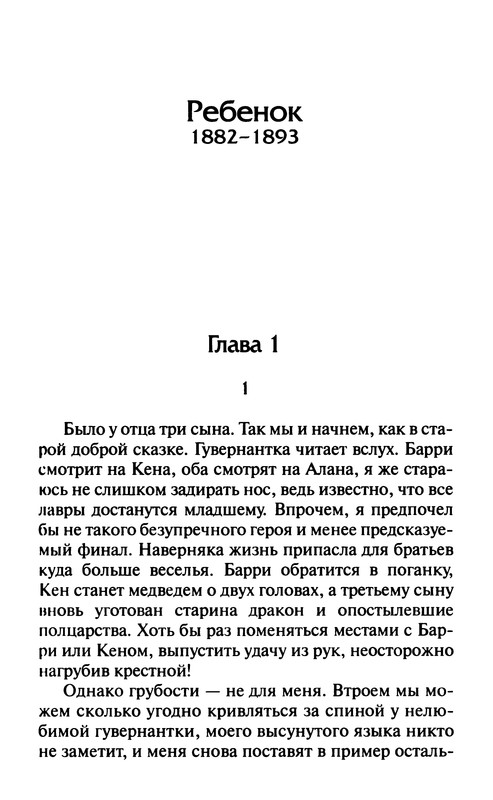 Ребенок
1882–1893

Глава 1

1

Было у отца три сына. Так мы и начнем, как в старой доброй сказке. Гувернантка читает вслух. Барри смотрит на Кена, оба смотрят на Алана, я же стараюсь не слишком задирать нос, ведь известно, что все лавры достанутся младшему. Впрочем, я предпочел бы не такого безупречного героя и менее предсказуемый финал. Наверняка жизнь припасла для братьев куда больше веселья. Барри обратится в поганку, Кен станет медведем о двух головах, а третьему сыну вновь уготован старина дракон и опостылевшие полцарства. Хоть бы раз поменяться местами с Барри или Кеном, выпустить удачу из рук, неосторожно нагрубив крестной!

Однако грубости — не для меня. Втроем мы можем сколько угодно кривляться за спиной у нелюбимой гувернантки, моего высунутого языка никто не заметит, и меня снова поставят в пример осталь-